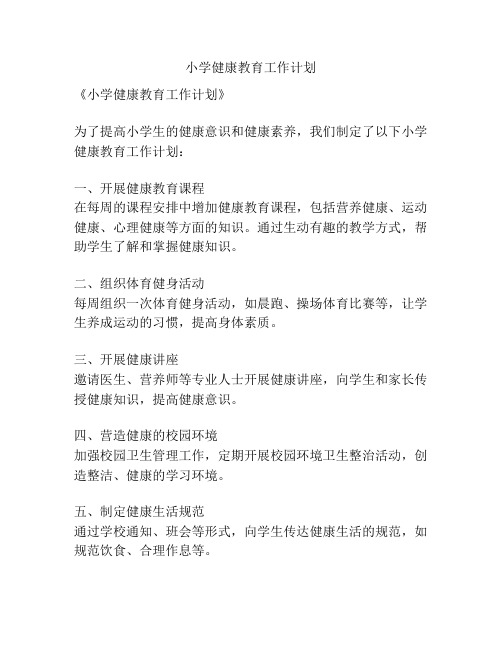 小学健康教育工作计划

《小学健康教育工作计划》

为了提高小学生的健康意识和健康素养，我们制定了以下小学健康教育工作计划：

一、开展健康教育课程
在每周的课程安排中增加健康教育课程，包括营养健康、运动健康、心理健康等方面的知识。通过生动有趣的教学方式，帮助学生了解和掌握健康知识。

二、组织体育健身活动
每周组织一次体育健身活动，如晨跑、操场体育比赛等，让学生养成运动的习惯，提高身体素质。

三、开展健康讲座
邀请医生、营养师等专业人士开展健康讲座，向学生和家长传授健康知识，提高健康意识。

四、营造健康的校园环境
加强校园卫生管理工作，定期开展校园环境卫生整治活动，创造整洁、健康的学习环境。

五、制定健康生活规范
通过学校通知、班会等形式，向学生传达健康生活的规范，如规范饮食、合理作息等。